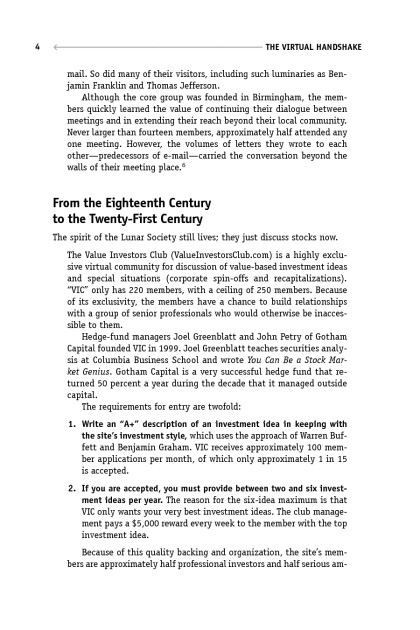 4 THE VIRTUAL HANDSHAKE

mail. So did many of their visitors, including such luminaries as Benjamin Franklin and Thomas Jefferson.

Although the core group was founded in Birmingham, the members quickly learned the value of continuing their dialogue between meetings and in extending their reach beyond their local community. Never larger than fourteen members, approximately half attended any one meeting. However, the volumes of letters they wrote to each other—predecessors of e-mail—carried the conversation beyond the walls of their meeting place.$^6$

From the Eighteenth Century to the Twenty-First Century

The spirit of the Lunar Society still lives; they just discuss stocks now.

The Value Investors Club (ValueInvestorsClub.com) is a highly exclusive virtual community for discussion of value-based investment ideas and special situations (corporate spin-offs and recapitalizations). "VIC" only has 220 members, with a ceiling of 250 members. Because of its exclusivity, the members have a chance to build relationships with a group of senior professionals who would otherwise be inaccessible to them.

Hedge-fund managers Joel Greenblatt and John Petry of Gotham Capital founded VIC in 1999. Joel Greenblatt teaches securities analysis at Columbia Business School and wrote You Can Be a Stock Market Genius. Gotham Capital is a very successful hedge fund that returned 50 percent a year during the decade that it managed outside capital.

The requirements for entry are twofold:

1. Write an "A+" description of an investment idea in keeping with the site's investment style, which uses the approach of Warren Buffett and Benjamin Graham. VIC receives approximately 100 member applications per month, of which only approximately 1 in 15 is accepted.

2. If you are accepted, you must provide between two and six investment ideas per year. The reason for the six-idea maximum is that VIC only wants your very best investment ideas. The club management pays a $5,000 reward every week to the member with the top investment idea.

Because of this quality backing and organization, the site's members are approximately half professional investors and half serious am-